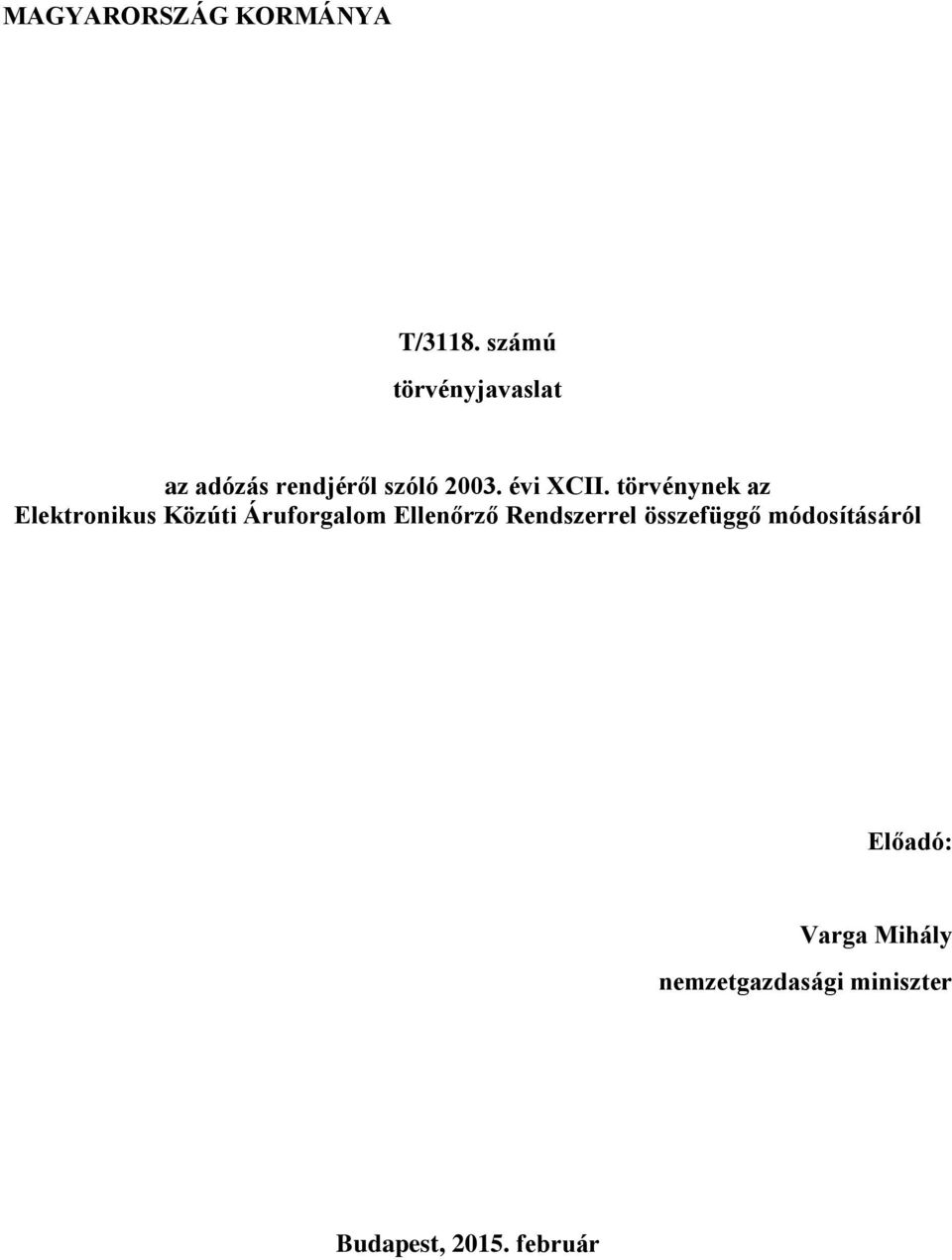 MAGYARORSZÁG KORMÁNYA

T/3118. számú

törvényjavaslat

az adózás rendjéről szóló 2003. évi XCII. törvénynek az Elektronikus Közúti Áruforgalom Ellenőrző Rendszerrel összefüggő módosításáról

Előadó:

Varga Mihály
nemzetgazdasági miniszter

Budapest, 2015. február